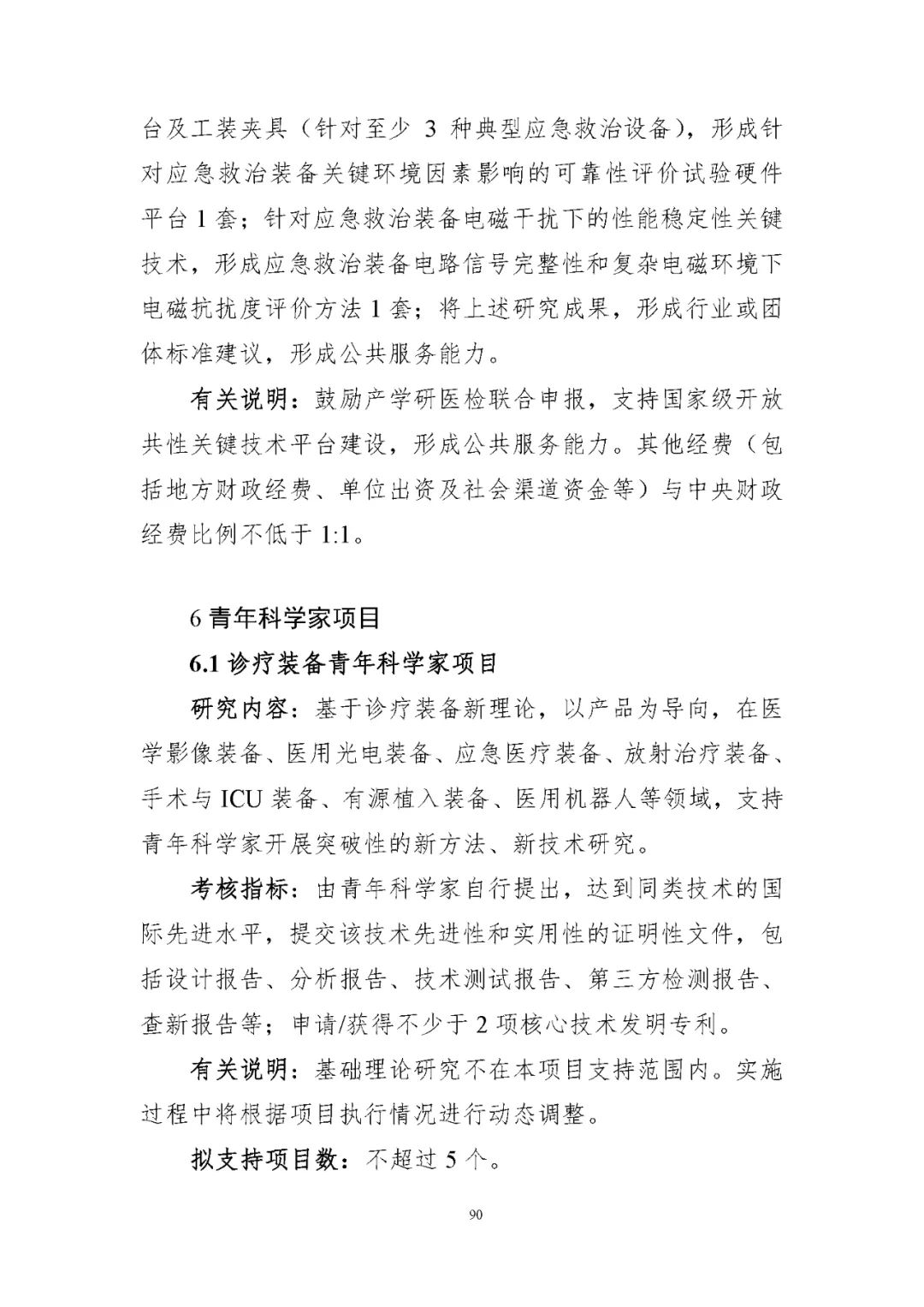 台及工装夹具（针对至少 3 种典型应急救治设备），形成针对应急救治装备关键环境因素影响的可靠性评价试验硬件平台 1 套；针对应急救治装备电磁干扰下的性能稳定性关键技术，形成应急救治装备电路信号完整性和复杂电磁环境下电磁抗扰度评价方法 1 套；将上述研究成果，形成行业或团体标准建议，形成公共服务能力。

有关说明：鼓励产学研医检联合申报，支持国家级开放共性关键技术平台建设，形成公共服务能力。其他经费（包括地方财政经费、单位出资及社会渠道资金等）与中央财政经费比例不低于 1:1。

6 青年科学家项目

6.1 诊疗装备青年科学家项目

研究内容：基于诊疗装备新理论，以产品为导向，在医学影像装备、医用光电装备、应急医疗装备、放射治疗装备、手术与 ICU 装备、有源植入装备、医用机器人等领域，支持青年科学家开展突破性的新方法、新技术研究。

考核指标：由青年科学家自行提出，达到同类技术的国际先进水平，提交该技术先进性和实用性的证明性文件，包括设计报告、分析报告、技术测试报告、第三方检测报告、查新报告等；申请/获得不少于 2 项核心技术发明专利。

有关说明：基础理论研究不在本项目支持范围内。实施过程中将根据项目执行情况进行动态调整。

拟支持项目数：不超过 5 个。

90